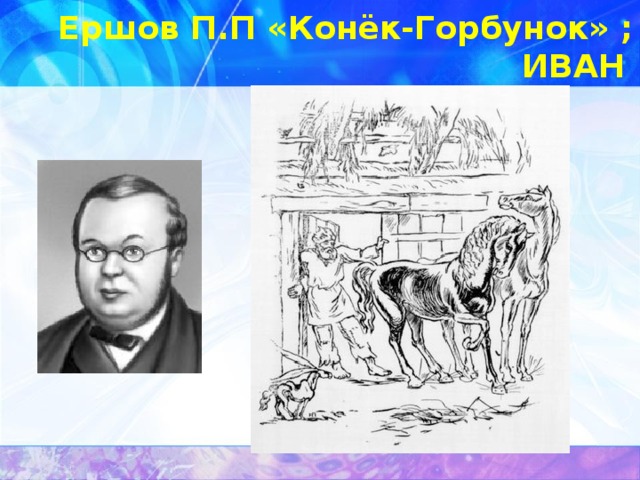 Ершов П.П «Конёк-Горбунок» ;
ИВАН